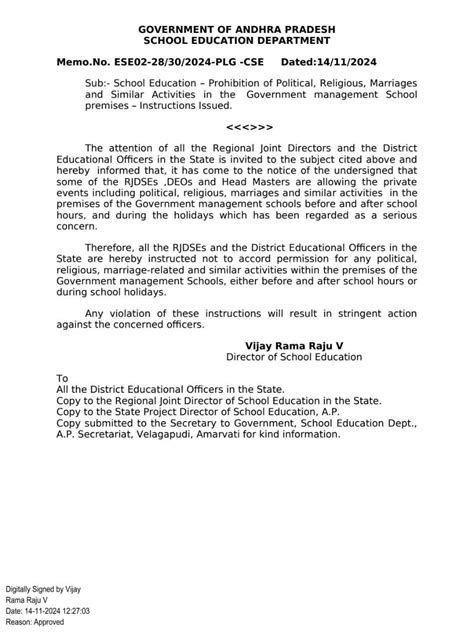 GOVERNMENT OF ANDHRA PRADESH
SCHOOL EDUCATION DEPARTMENT

Memo.No. ESE02-28/30/2024-PLG -CSE Dated:14/11/2024

Sub:- School Education – Prohibition of Political, Religious, Marriages and Similar Activities in the Government management School premises – Instructions Issued.

<<<>>>

The attention of all the Regional Joint Directors and the District Educational Officers in the State is invited to the subject cited above and hereby informed that, it has come to the notice of the undersigned that some of the RJDSEs ,DEOs and Head Masters are allowing the private events including political, religious, marriages and similar activities in the premises of the Government management schools before and after school hours, and during the holidays which has been regarded as a serious concern.

Therefore, all the RJDSEs and the District Educational Officers in the State are hereby instructed not to accord permission for any political, religious, marriage-related and similar activities within the premises of the Government management Schools, either before and after school hours or during school holidays.

Any violation of these instructions will result in stringent action against the concerned officers.

Vijay Rama Raju V
Director of School Education

To
All the District Educational Officers in the State.
Copy to the Regional Joint Director of School Education in the State.
Copy to the State Project Director of School Education, A.P.
Copy submitted to the Secretary to Government, School Education Dept., A.P. Secretariat, Velagapudi, Amarvati for kind information.

Digitally Signed by Vijay
Rama Raju V
Date: 14-11-2024 12:27:03
Reason: Approved